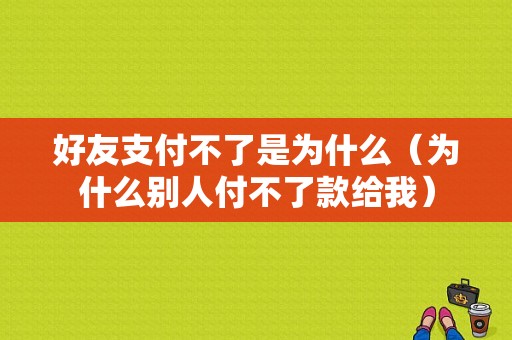 好友支付不了是为什么（为什么别人付不了款给我）